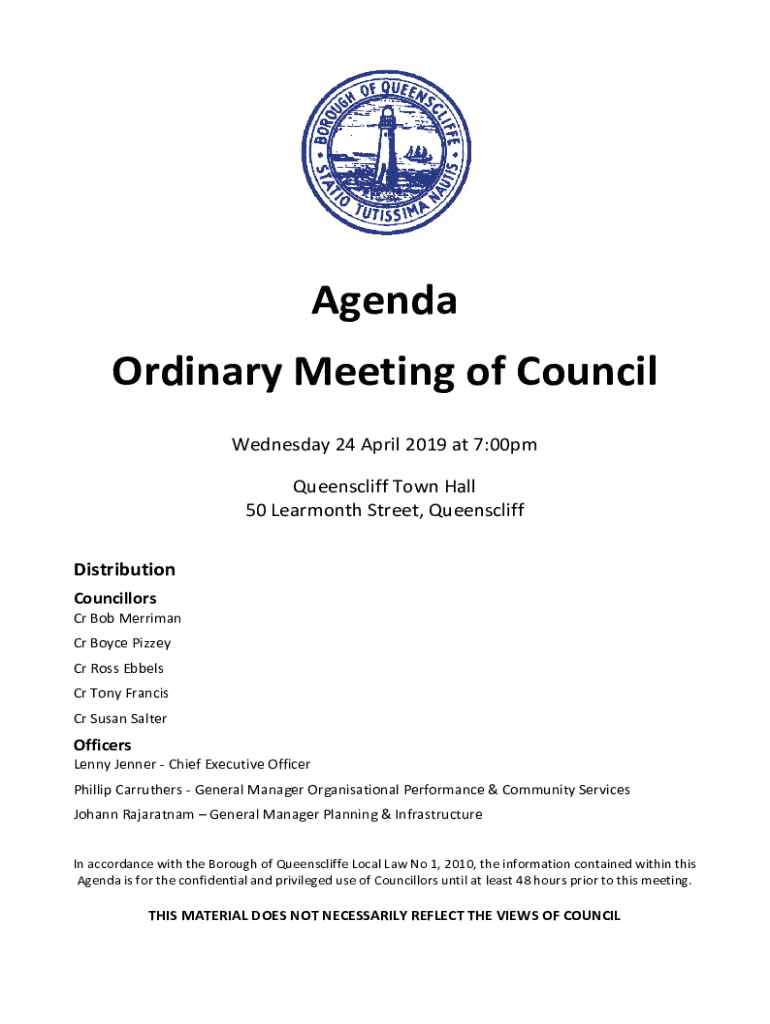 BOROUGH OF QUEENSCLIFFE
STATIO TUTISSIMA NAUTIS

Agenda

Ordinary Meeting of Council

Wednesday 24 April 2019 at 7:00pm

Queenscliff Town Hall
50 Learmonth Street, Queenscliff

Distribution

Councillors
Cr Bob Merriman
Cr Boyce Pizzey
Cr Ross Ebbels
Cr Tony Francis
Cr Susan Salter

Officers
Lenny Jenner - Chief Executive Officer
Phillip Carruthers - General Manager Organisational Performance & Community Services
Johann Rajaratnam – General Manager Planning & Infrastructure

In accordance with the Borough of Queenscliffe Local Law No 1, 2010, the information contained within this Agenda is for the confidential and privileged use of Councillors until at least 48 hours prior to this meeting.

THIS MATERIAL DOES NOT NECESSARILY REFLECT THE VIEWS OF COUNCIL